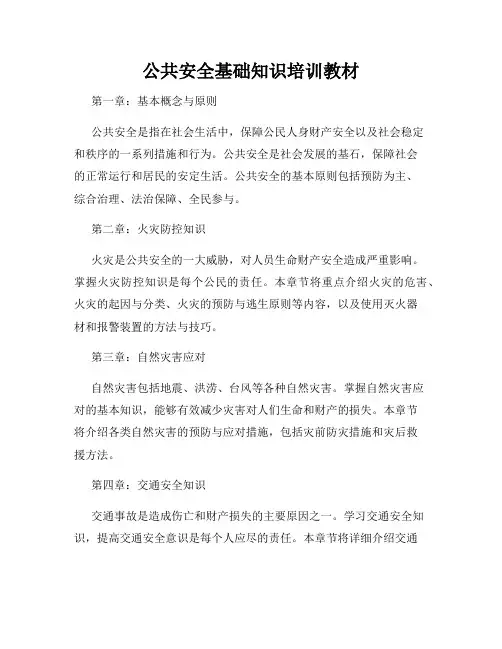 公共安全基础知识培训教材

第一章：基本概念与原则

公共安全是指在社会生活中，保障公民人身财产安全以及社会稳定和秩序的一系列措施和行为。公共安全是社会发展的基石，保障社会的正常运行和居民的安定生活。公共安全的基本原则包括预防为主、综合治理、法治保障、全民参与。

第二章：火灾防控知识

火灾是公共安全的一大威胁，对人员生命财产安全造成严重影响。掌握火灾防控知识是每个公民的责任。本章节将重点介绍火灾的危害、火灾的起因与分类、火灾的预防与逃生原则等内容，以及使用灭火器材和报警装置的方法与技巧。

第三章：自然灾害应对

自然灾害包括地震、洪涝、台风等各种自然灾害。掌握自然灾害应对的基本知识，能够有效减少灾害对人们生命和财产的损失。本章节将介绍各类自然灾害的预防与应对措施，包括灾前防灾措施和灾后救援方法。

第四章：交通安全知识

交通事故是造成伤亡和财产损失的主要原因之一。学习交通安全知识，提高交通安全意识是每个人应尽的责任。本章节将详细介绍交通